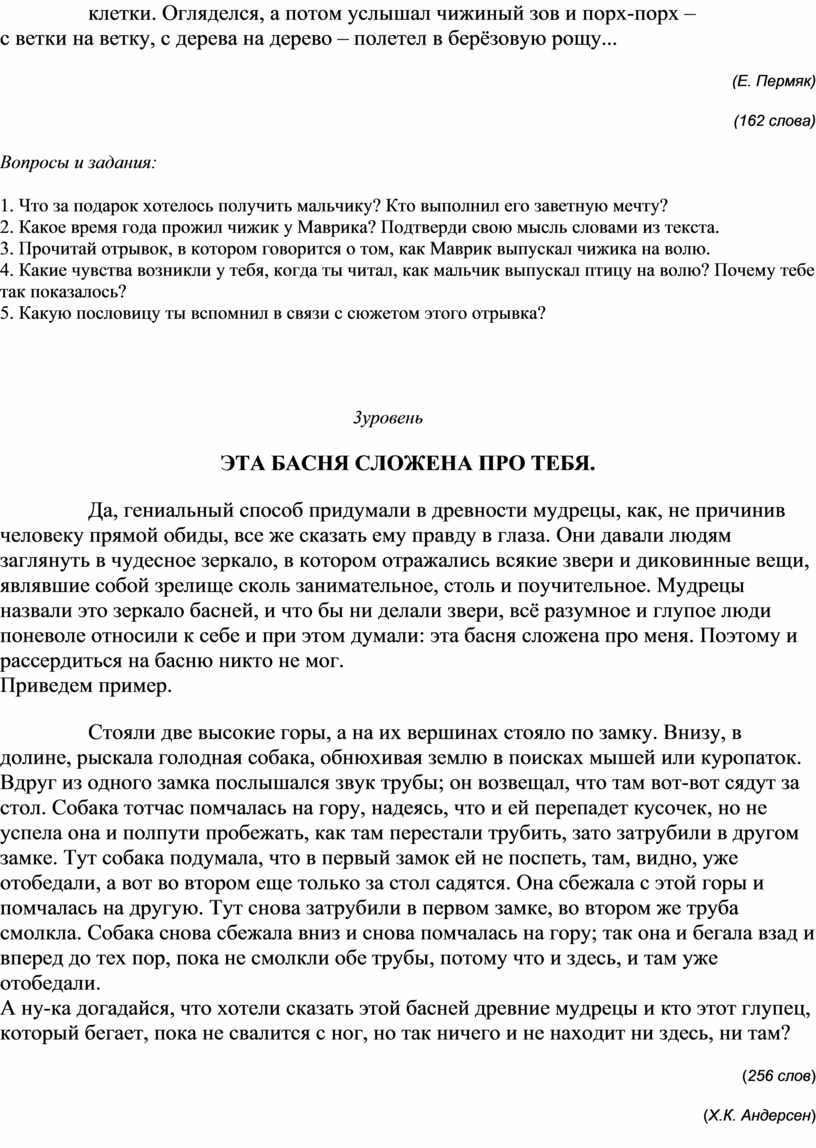 клетки. Огляделся, а потом услышал чижиный зов и порх-порх – с ветки на ветку, с дерева на дерево – полетел в берёзовую рощу...

(Е. Пермяк)

(162 слова)

Вопросы и задания:

1. Что за подарок хотелось получить мальчику? Кто выполнил его заветную мечту?
2. Какое время года прожил чижик у Маврика? Подтверди свою мысль словами из текста.
3. Прочитай отрывок, в котором говорится о том, как Маврик выпускал чижика на волю.
4. Какие чувства возникли у тебя, когда ты читал, как мальчик выпускал птицу на волю? Почему тебе так показалось?
5. Какую пословицу ты вспомнил в связи с сюжетом этого отрывка?

3уровень

ЭТА БАСНЯ СЛОЖЕНА ПРО ТЕБЯ.

Да, гениальный способ придумали в древности мудрецы, как, не причинив человеку прямой обиды, все же сказать ему правду в глаза. Они давали людям заглянуть в чудесное зеркало, в котором отражались всякие звери и диковинные вещи, являвшие собой зрелище сколь занимательное, столь и поучительное. Мудрецы назвали это зеркало басней, и что бы ни делали звери, всё разумное и глупое люди поневоле относили к себе и при этом думали: эта басня сложена про меня. Поэтому и рассердиться на басню никто не мог.
Приведем пример.

Стояли две высокие горы, а на их вершинах стояло по замку. Внизу, в долине, рыскала голодная собака, обнюхивая землю в поисках мышей или куропаток. Вдруг из одного замка послышался звук трубы; он возвещал, что там вот-вот сядут за стол. Собака тотчас помчалась на гору, надеясь, что и ей перепадет кусочек, но не успела она и полпути пробежать, как там перестали трубить, зато затрубили в другом замке. Тут собака подумала, что в первый замок ей не поспеть, там, видно, уже отобедали, а вот во втором еще только за стол садятся. Она сбежала с этой горы и помчалась на другую. Тут снова затрубили в первом замке, во втором же труба смолкла. Собака снова сбежала вниз и снова помчалась на гору; так она и бегала взад и вперед до тех пор, пока не смолкли обе трубы, потому что и здесь, и там уже отобедали.
А ну-ка догадайся, что хотели сказать этой басней древние мудрецы и кто этот глупец, который бегает, пока не свалится с ног, но так ничего и не находит ни здесь, ни там?

(256 слов)

(Х.К. Андерсен)